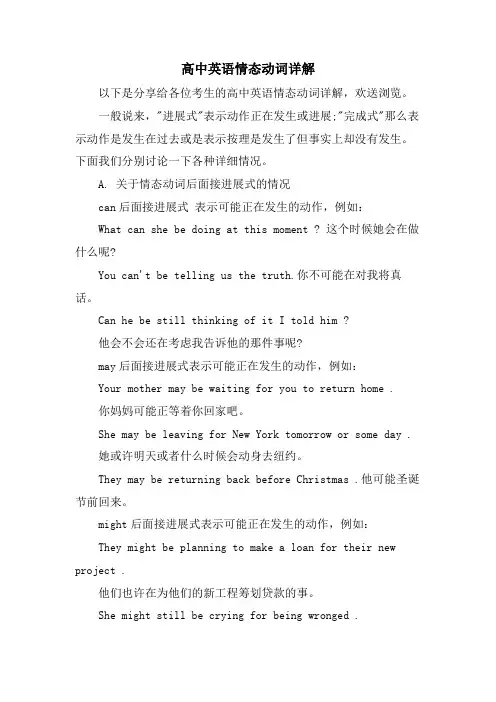 高中英语情态动词详解

以下是分享给各位考生的高中英语情态动词详解，欢送浏览。

一般说来，"进展式"表示动作正在发生或进展;"完成式"那么表示动作是发生在过去或是表示按理是发生了但事实上却没有发生。下面我们分别讨论一下各种详细情况。

A. 关于情态动词后面接进展式的情况

can 后面接进展式 表示可能正在发生的动作，例如：

What can she be doing at this moment ? 这个时候她会在做什么呢?

You can't be telling us the truth.你不可能在对我将真话。

Can he be still thinking of it I told him ?

他会不会还在考虑我告诉他的那件事呢?

may 后面接进展式表示可能正在发生的动作，例如：

Your mother may be waiting for you to return home .

你妈妈可能正等着你回家吧。

She may be leaving for New York tomorrow or some day .

她或许明天或者什么时候会动身去纽约。

They may be returning back before Christmas .他可能圣诞节前回来。

might 后面接进展式表示可能正在发生的动作，例如：

They might be planning to make a loan for their new project .

他们也许在为他们的新工程筹划贷款的事。

She might still be crying for being wronged .